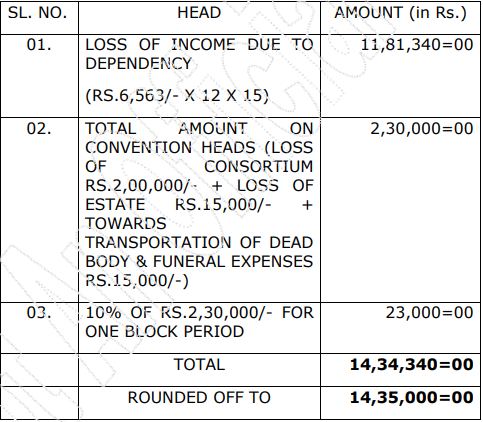 | SL. NO. | HEAD | AMOUNT (in Rs.) |
|---|---|---|
| 01. | LOSS OF INCOME DUE TO DEPENDENCY (RS.6,563/- X 12 X 15) | 11,81,340=00 |
| 02. | TOTAL AMOUNT ON CONVENTION HEADS (LOSS OF CONSORTIUM RS.2,00,000/- + LOSS OF ESTATE RS.15,000/- + TOWARDS TRANSPORTATION OF DEAD BODY & FUNERAL EXPENSES RS.15,000/-) | 2,30,000=00 |
| 03. | 10% OF RS.2,30,000/- FOR ONE BLOCK PERIOD | 23,000=00 |
| | TOTAL | **14,34,340=00** |
| | ROUNDED OFF TO | **14,35,000=00** |